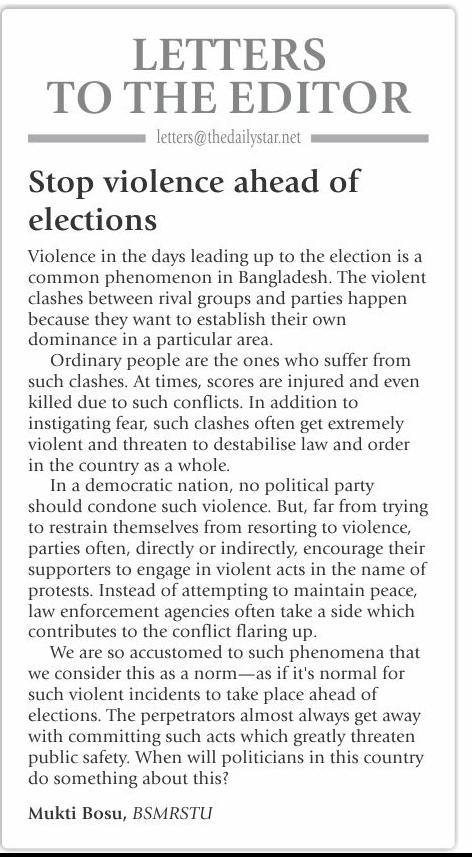 LETTERS TO THE EDITOR

letters@thedailystar.net

Stop violence ahead of elections

Violence in the days leading up to the election is a common phenomenon in Bangladesh. The violent clashes between rival groups and parties happen because they want to establish their own dominance in a particular area.

Ordinary people are the ones who suffer from such clashes. At times, scores are injured and even killed due to such conflicts. In addition to instigating fear, such clashes often get extremely violent and threaten to destabilise law and order in the country as a whole.

In a democratic nation, no political party should condone such violence. But, far from trying to restrain themselves from resorting to violence, parties often, directly or indirectly, encourage their supporters to engage in violent acts in the name of protests. Instead of attempting to maintain peace, law enforcement agencies often take a side which contributes to the conflict flaring up.

We are so accustomed to such phenomena that we consider this as a norm—as if it's normal for such violent incidents to take place ahead of elections. The perpetrators almost always get away with committing such acts which greatly threaten public safety. When will politicians in this country do something about this?

Mukti Bosu, BSMRSTU